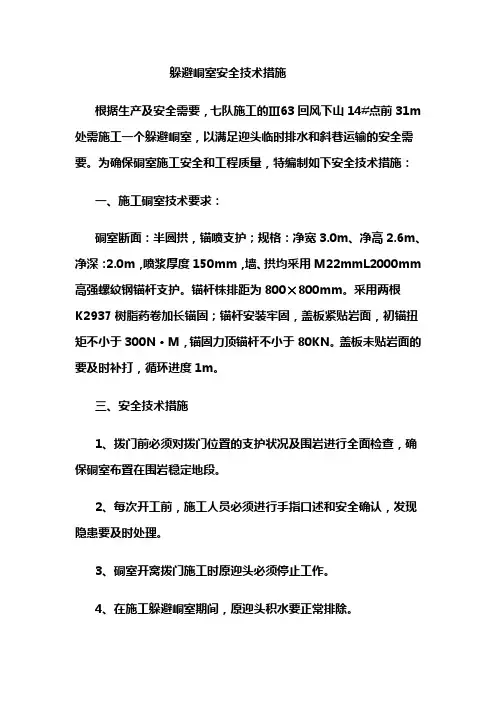 躲避峒室安全技术措施

根据生产及安全需要，七队施工的Ⅲ63 回风下山 14#点前 31m 处需施工一个躲避峒室，以满足迎头临时排水和斜巷运输的安全需要。为确保硐室施工安全和工程质量，特编制如下安全技术措施：

一、施工硐室技术要求：

硐室断面：半圆拱，锚喷支护；规格：净宽 3.0m、净高 2.6m、净深 :2.0m ,喷浆厚度 150mm ,墙、拱均采用 M22mmL2000mm 高强螺纹钢锚杆支护。锚杆株排距为 800×800mm。采用两根 K2937 树脂药卷加长锚固；锚杆安装牢固，盖板紧贴岩面，初锚扭矩不小于 300N·M，锚固力顶锚杆不小于 80KN。盖板未贴岩面的要及时补打，循环进度 1m。

三、安全技术措施

1、拨门前必须对拨门位置的支护状况及围岩进行全面检查，确保硐室布置在围岩稳定地段。

2、每次开工前，施工人员必须进行手指口述和安全确认，发现隐患要及时处理。

3、硐室开窝拨门施工时原迎头必须停止工作。

4、在施工躲避峒室期间，原迎头积水要正常排除。